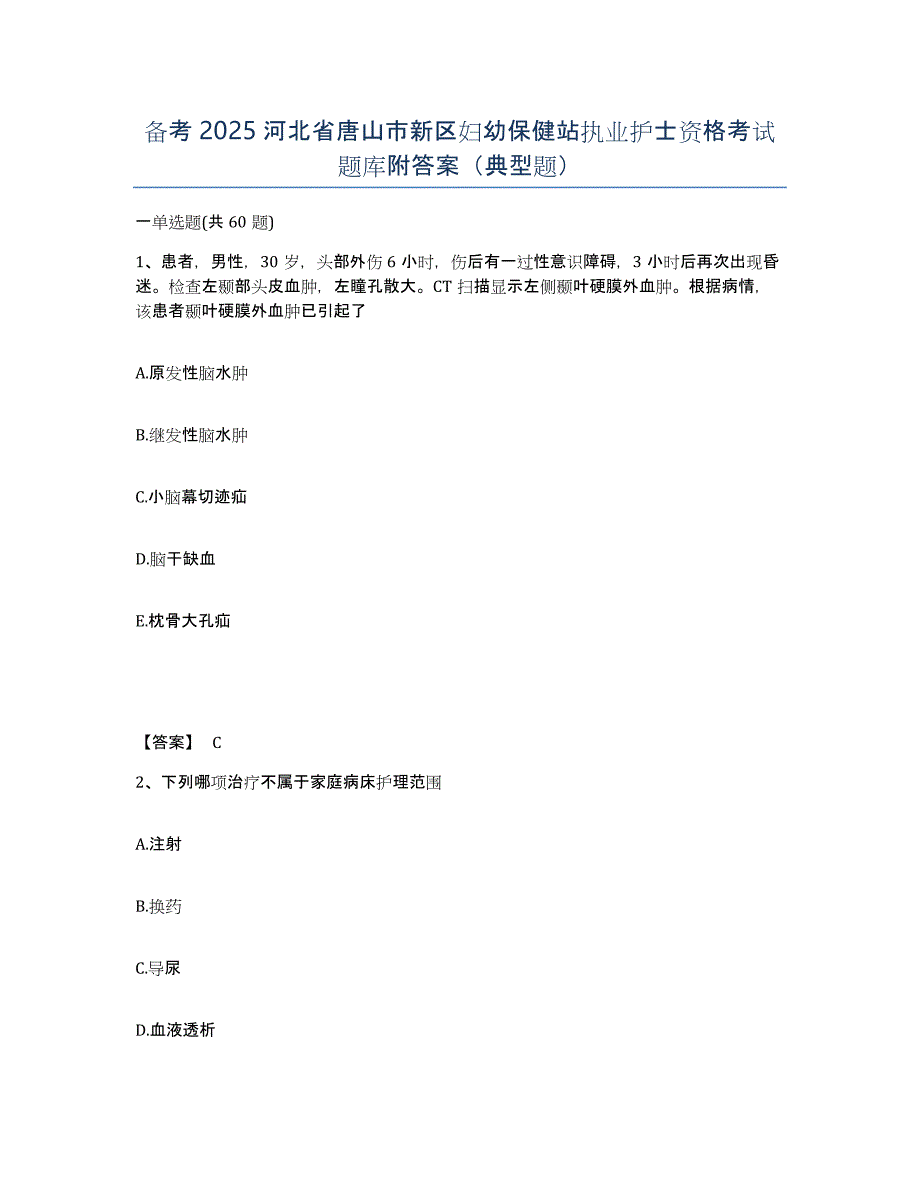 备考 2025 河北省唐山市新区妇幼保健站执业护士资格考试题库附答案（典型题）

一单选题(共 60 题)

1、患者，男性，30 岁，头部外伤 6 小时，伤后有一过性意识障碍，3 小时后再次出现昏迷。检查左颞部头皮血肿，左瞳孔散大。CT 扫描显示左侧颞叶硬膜外血肿。根据病情，该患者颞叶硬膜外血肿已引起了

A.原发性脑水肿

B.继发性脑水肿

C.小脑幕切迹疝

D.脑干缺血

E.枕骨大孔疝

【答案】 C

2、下列哪项治疗不属于家庭病床护理范围

A.注射

B.换药

C.导尿

D.血液透析